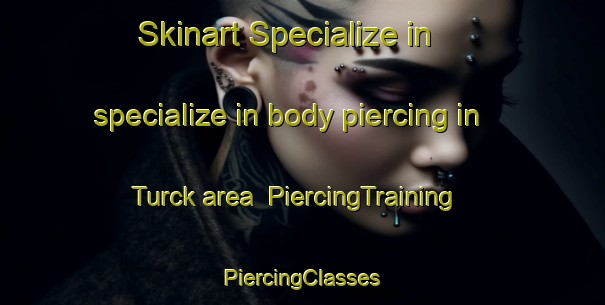 Skinart Specialize in

specialize in body piercing in

Turck area  PiercingTraining

PiercingClasses